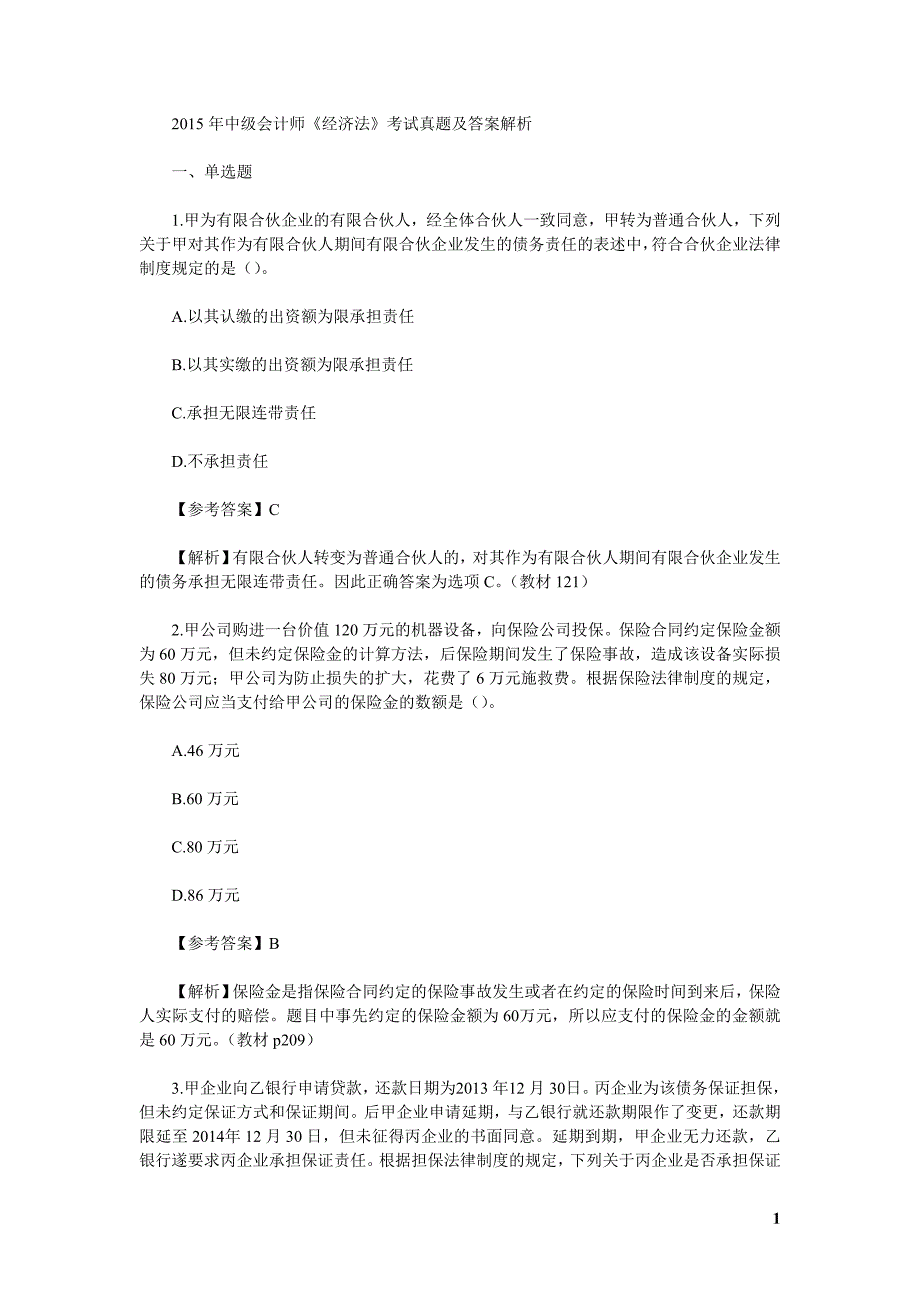 2015 年中级会计师《经济法》考试真题及答案解析

一、单选题

1.甲为有限合伙企业的有限合伙人，经全体合伙人一致同意，甲转为普通合伙人，下列关于甲对其作为有限合伙人期间有限合伙企业发生的债务责任的表述中，符合合伙企业法律制度规定的是（）。

A.以其认缴的出资额为限承担责任

B.以其实缴的出资额为限承担责任

C.承担无限连带责任

D.不承担责任

【参考答案】C

【解析】有限合伙人转变为普通合伙人的，对其作为有限合伙人期间有限合伙企业发生的债务承担无限连带责任。因此正确答案为选项 C。（教材 121）

2.甲公司购进一台价值 120 万元的机器设备，向保险公司投保。保险合同约定保险金额为 60 万元，但未约定保险金的计算方法，后保险期间发生了保险事故，造成该设备实际损失 80 万元；甲公司为防止损失的扩大，花费了 6 万元施救费。根据保险法律制度的规定，保险公司应当支付给甲公司的保险金的数额是（）。

A.46 万元

B.60 万元

C.80 万元

D.86 万元

【参考答案】B

【解析】保险金是指保险合同约定的保险事故发生或者在约定的保险时间到来后，保险人实际支付的赔偿。题目中事先约定的保险金额为 60万元，所以应支付的保险金的金额就是 60 万元。（教材 p209）

3.甲企业向乙银行申请贷款，还款日期为2013 年12 月 30日。丙企业为该债务保证担保，但未约定保证方式和保证期间。后甲企业申请延期，与乙银行就还款期限作了变更，还款期限延至 2014年 12 月 30 日，但未征得丙企业的书面同意。延期到期，甲企业无力还款，乙银行遂要求丙企业承担保证责任。根据担保法律制度的规定，下列关于丙企业是否承担保证

1